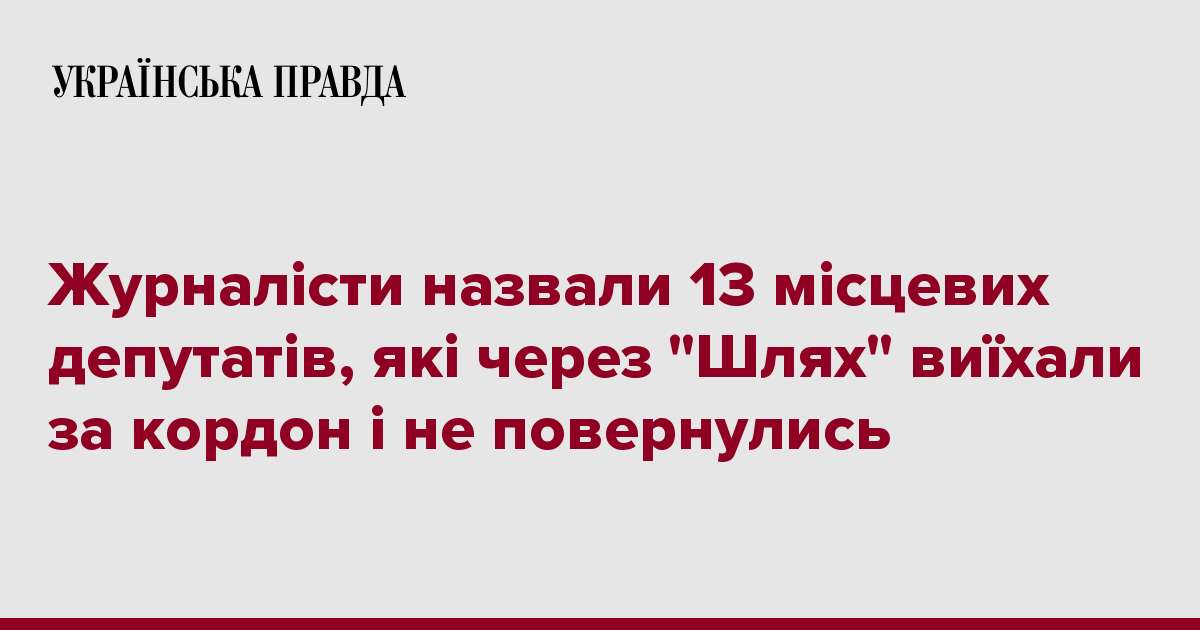 УКРАЇНСЬКА ПРАВДА

Журналісти назвали 13 місцевих депутатів, які через "Шлях" виїхали за кордон і не повернулись